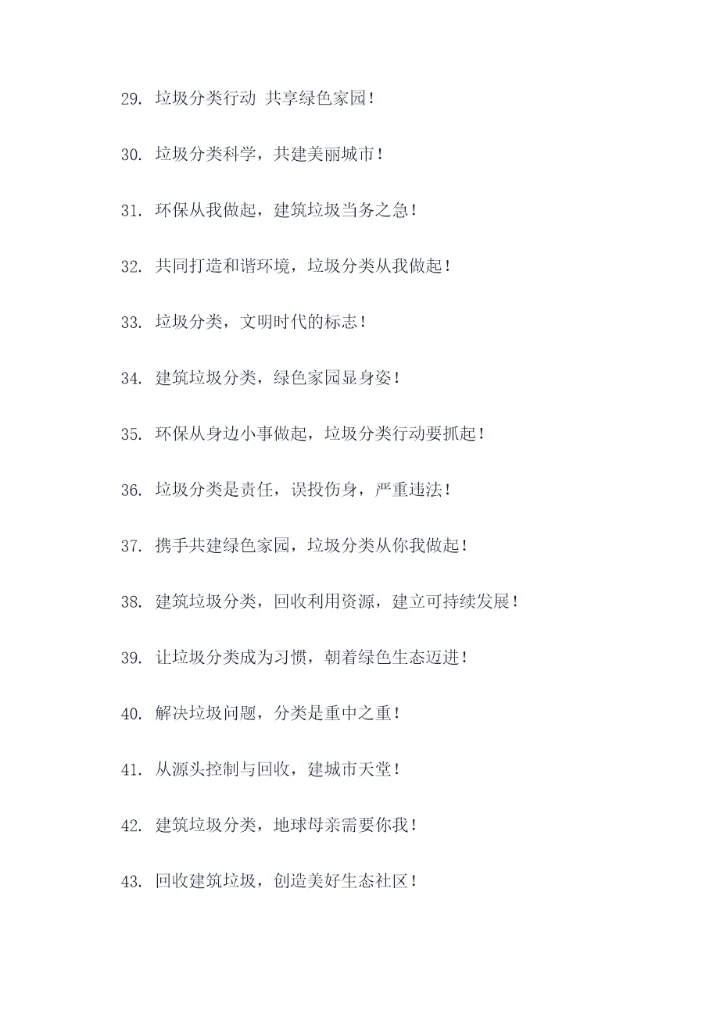 29. 垃圾分类行动 共享绿色家园！

30. 垃圾分类科学，共建美丽城市！

31. 环保从我做起，建筑垃圾当务之急！

32. 共同打造和谐环境，垃圾分类从我做起！

33. 垃圾分类，文明时代的标志！

34. 建筑垃圾分类，绿色家园显身姿！

35. 环保从身边小事做起，垃圾分类行动要抓起！

36. 垃圾分类是责任，误投伤身，严重违法！

37. 携手共建绿色家园，垃圾分类从你我做起！

38. 建筑垃圾分类，回收利用资源，建立可持续发展！

39. 让垃圾分类成为习惯，朝着绿色生态迈进！

40. 解决垃圾问题，分类是重中之重！

41. 从源头控制与回收，建城市天堂！

42. 建筑垃圾分类，地球母亲需要你我！

43. 回收建筑垃圾，创造美好生态社区！